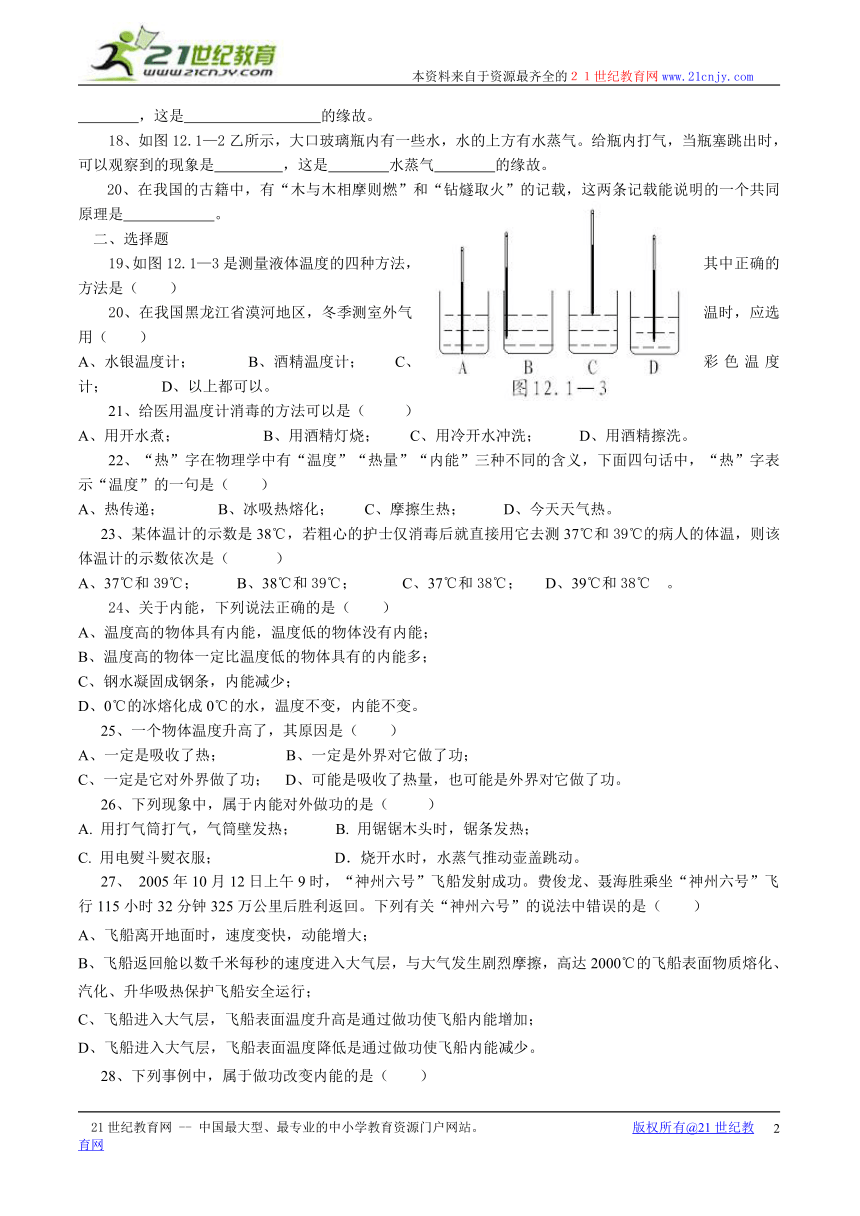 21世纪教育
www.21cnjy.com

本资料来自于资源最齐全的２１世纪教育网www.21cnjy.com

________，这是__________________的缘故。

18、如图12.1—2乙所示，大口玻璃瓶内有一些水，水的上方有水蒸气。给瓶内打气，当瓶塞跳出时，可以观察到的现象是_________，这是________水蒸气________的缘故。

20、在我国的古籍中，有“木与木相摩则燃”和“钻燧取火”的记载，这两条记载能说明的一个共同原理是____________。

二、选择题

19、如图12.1—3是测量液体温度的四种方法，其中正确的方法是（　　）

20、在我国黑龙江省漠河地区，冬季测室外气温时，应选用（　　）

A、水银温度计；　　B、酒精温度计；　　C、彩色温度计；　　D、以上都可以。

A　B　C　D
图12.1—3

21、给医用温度计消毒的方法可以是（　　）

A、用开水煮；　　B、用酒精灯烧；　　C、用冷开水冲洗；　　D、用酒精擦洗。

22、“热”字在物理学中有“温度”“热量”“内能”三种不同的含义，下面四句话中，“热”字表示“温度”的一句是（　　）

A、热传递；　　B、冰吸热熔化；　　C、摩擦生热；　　D、今天天气热。

23、某体温计的示数是38℃，若粗心的护士仅消毒后就直接用它去测37℃和39℃的病人的体温，则该体温计的示数依次是（　　）

A、37℃和39℃；　　B、38℃和39℃；　　C、37℃和38℃；　　D、39℃和38℃　。

24、关于内能，下列说法正确的是（　　）

A、温度高的物体具有内能，温度低的物体没有内能；

B、温度高的物体一定比温度低的物体具有的内能多；

C、钢水凝固成钢条，内能减少；

D、0℃的冰熔化成0℃的水，温度不变，内能不变。

25、一个物体温度升高了，其原因是（　　）

A、一定是吸收了热；　　B、一定是外界对它做了功；

C、一定是它对外界做了功；　D、可能是吸收了热量，也可能是外界对它做了功。

26、下列现象中，属于内能对外做功的是（　　）

A. 用打气筒打气，气筒壁发热；　　B. 用锯锯木头时，锯条发热；

C. 用电熨斗熨衣服；　　D．烧开水时，水蒸气推动壶盖跳动。

27、 2005年10月12日上午9时，“神州六号”飞船发射成功。费俊龙、聂海胜乘坐“神州六号”飞行115小时32分钟325万公里后胜利返回。下列有关“神州六号”的说法中错误的是（　　）

A、飞船离开地面时，速度变快，动能增大；

B、飞船返回舱以数千米每秒的速度进入大气层，与大气发生剧烈摩擦，高达2000℃的飞船表面物质熔化、汽化、升华吸热保护飞船安全运行；

C、飞船进入大气层，飞船表面温度升高是通过做功使飞船内能增加；

D、飞船进入大气层，飞船表面温度降低是通过做功使飞船内能减少。

28、下列事例中，属于做功改变内能的是（　　）

21世纪教育网 -- 中国最大型、最专业的中小学教育资源门户网站。　版权所有@21世纪教育网　2